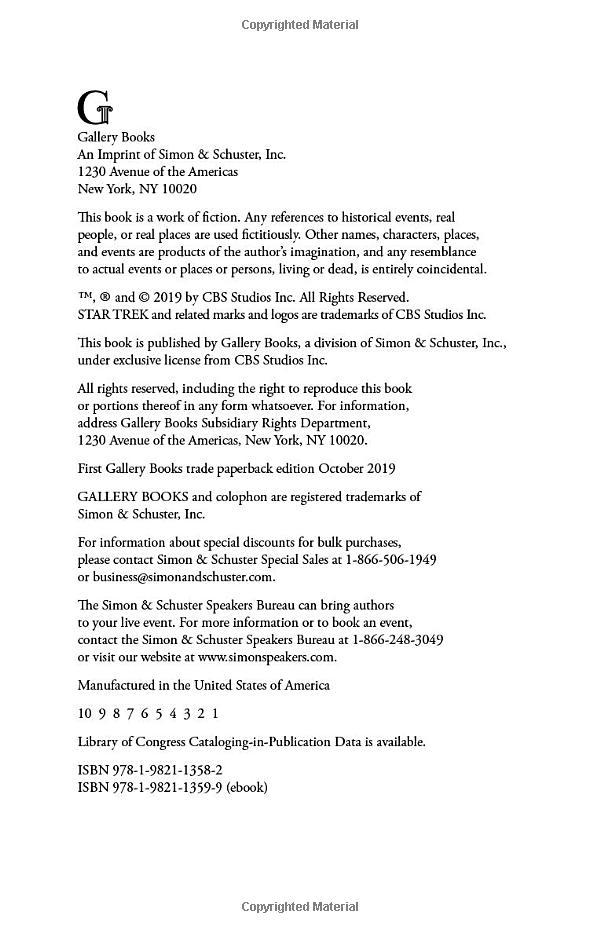 Copyrighted Material

G

Gallery Books
An Imprint of Simon & Schuster, Inc.
1230 Avenue of the Americas
New York, NY 10020

This book is a work of fiction. Any references to historical events, real people, or real places are used fictitiously. Other names, characters, places, and events are products of the author's imagination, and any resemblance to actual events or places or persons, living or dead, is entirely coincidental.

™, ® and © 2019 by CBS Studios Inc. All Rights Reserved.
STAR TREK and related marks and logos are trademarks of CBS Studios Inc.

This book is published by Gallery Books, a division of Simon & Schuster, Inc., under exclusive license from CBS Studios Inc.

All rights reserved, including the right to reproduce this book or portions thereof in any form whatsoever. For information, address Gallery Books Subsidiary Rights Department, 1230 Avenue of the Americas, New York, NY 10020.

First Gallery Books trade paperback edition October 2019

GALLERY BOOKS and colophon are registered trademarks of Simon & Schuster, Inc.

For information about special discounts for bulk purchases, please contact Simon & Schuster Special Sales at 1-866-506-1949 or business@simonandschuster.com.

The Simon & Schuster Speakers Bureau can bring authors to your live event. For more information or to book an event, contact the Simon & Schuster Speakers Bureau at 1-866-248-3049 or visit our website at www.simonspeakers.com.

Manufactured in the United States of America

10 9 8 7 6 5 4 3 2 1

Library of Congress Cataloging-in-Publication Data is available.

ISBN 978-1-9821-1358-2
ISBN 978-1-9821-1359-9 (ebook)

Copyrighted Material